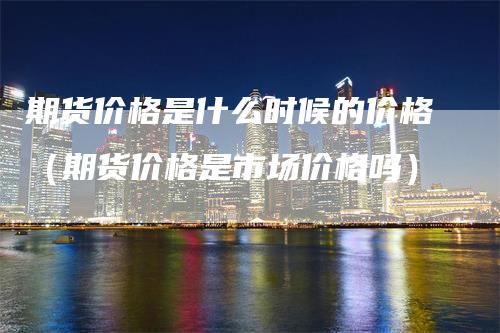 期货价格是什么时候的价格
（期货价格是市场价格吗）